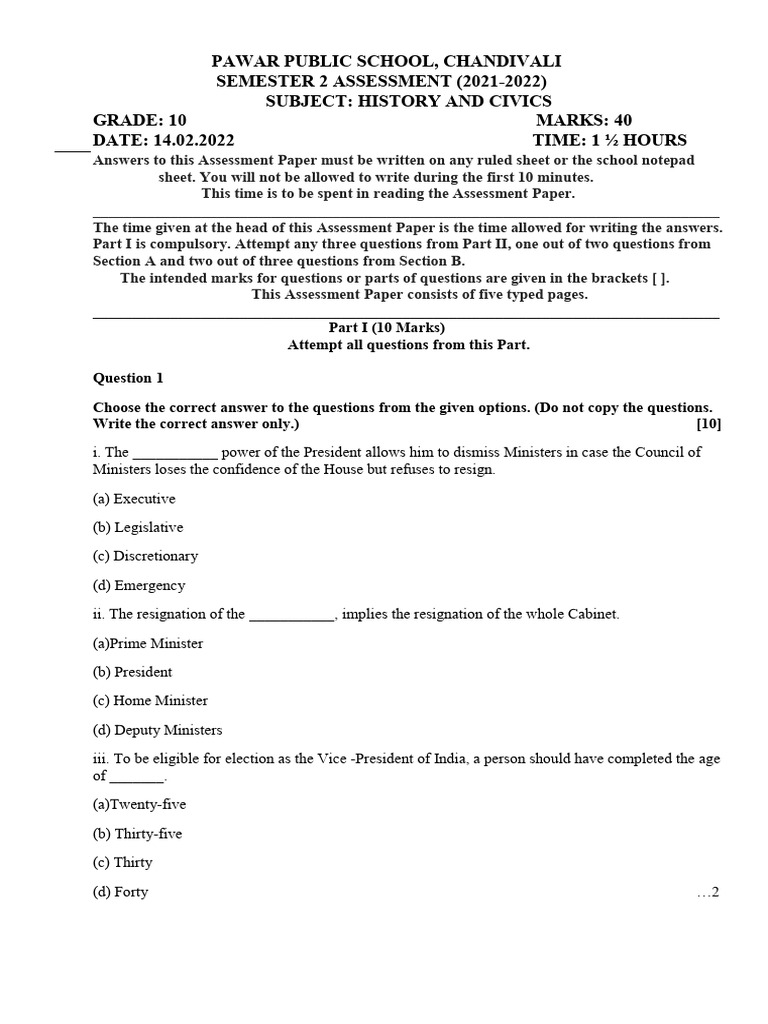 PAWAR PUBLIC SCHOOL, CHANDIVALI
SEMESTER 2 ASSESSMENT (2021-2022)
SUBJECT: HISTORY AND CIVICS

GRADE: 10 MARKS: 40
DATE: 14.02.2022 TIME: 1 ½ HOURS

Answers to this Assessment Paper must be written on any ruled sheet or the school notepad sheet. You will not be allowed to write during the first 10 minutes.
This time is to be spent in reading the Assessment Paper.

The time given at the head of this Assessment Paper is the time allowed for writing the answers. Part I is compulsory. Attempt any three questions from Part II, one out of two questions from Section A and two out of three questions from Section B.
The intended marks for questions or parts of questions are given in the brackets [ ].
This Assessment Paper consists of five typed pages.

Part I (10 Marks)
Attempt all questions from this Part.

Question 1

Choose the correct answer to the questions from the given options. (Do not copy the questions. Write the correct answer only.) [10]

i. The ___________ power of the President allows him to dismiss Ministers in case the Council of Ministers loses the confidence of the House but refuses to resign.

(a) Executive

(b) Legislative

(c) Discretionary

(d) Emergency

ii. The resignation of the ___________, implies the resignation of the whole Cabinet.

(a)Prime Minister

(b) President

(c) Home Minister

(d) Deputy Ministers

iii. To be eligible for election as the Vice -President of India, a person should have completed the age of _______.

(a)Twenty-five

(b) Thirty-five

(c) Thirty

(d) Forty

…2